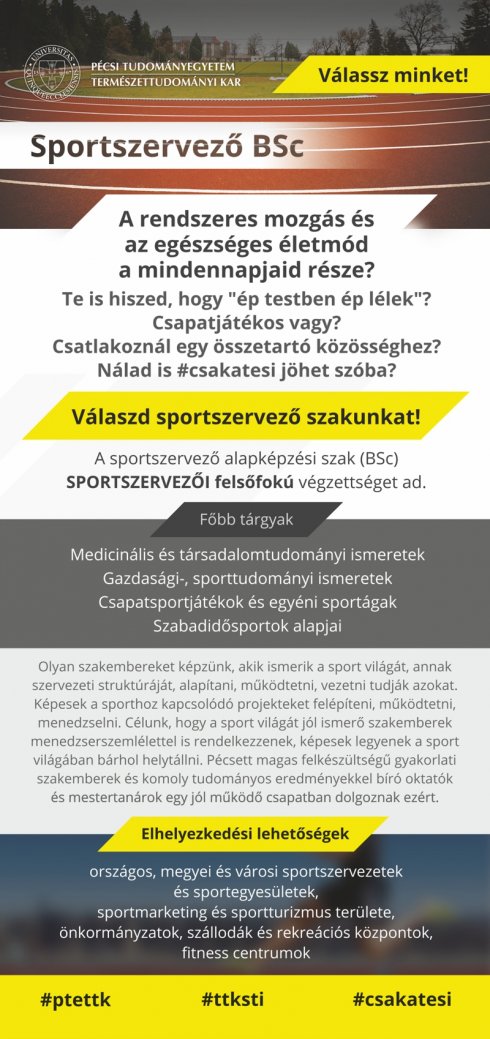 PÉCSI TUDOMÁNYEGYETEM
TERMÉSZETTUDOMÁNYI KAR

Válassz minket!

Sportszervező BSc

A rendszeres mozgás és az egészséges életmód a mindennapjaid része?
Te is hiszed, hogy "ép testben ép lélek"?
Csapatjátékos vagy?
Csatlakoznál egy összetartó közösséghez?
Nálad is #csakatesi jöhet szóba?

Válaszd sportszervező szakunkat!

A sportszervező alapképzési szak (BSc) SPORTSZERVEZŐI felsőfokú végzettséget ad.

Főbb tárgyak

Medicinális és társadalomtudományi ismeretek
Gazdasági-, sporttudományi ismeretek
Csapatsportjátékok és egyéni sportágak
Szabadidősportok alapjai

Olyan szakembereket képzünk, akik ismerik a sport világát, annak szervezeti struktúráját, alapítani, működtetni, vezetni tudják azokat. Képesek a sporthoz kapcsolódó projekteket felépíteni, működtetni, menedzselni. Célunk, hogy a sport világát jól ismerő szakemberek menedzserszemlélettel is rendelkezzenek, képesek legyenek a sport világában bárhol helytállni. Pécsett magas felkészültségű gyakorlati szakemberek és komoly tudományos eredményekkel bíró oktatók és mestertanárok egy jól működő csapatban dolgoznak ezért.

Elhelyezkedési lehetőségek

országos, megyei és városi sportszervezetek és sportegyesületek,
sportmarketing és sportturizmus területe,
önkormányzatok, szállodák és rekreációs központok,
fitness centrumok

#ptettk #ttksti #csakatesi